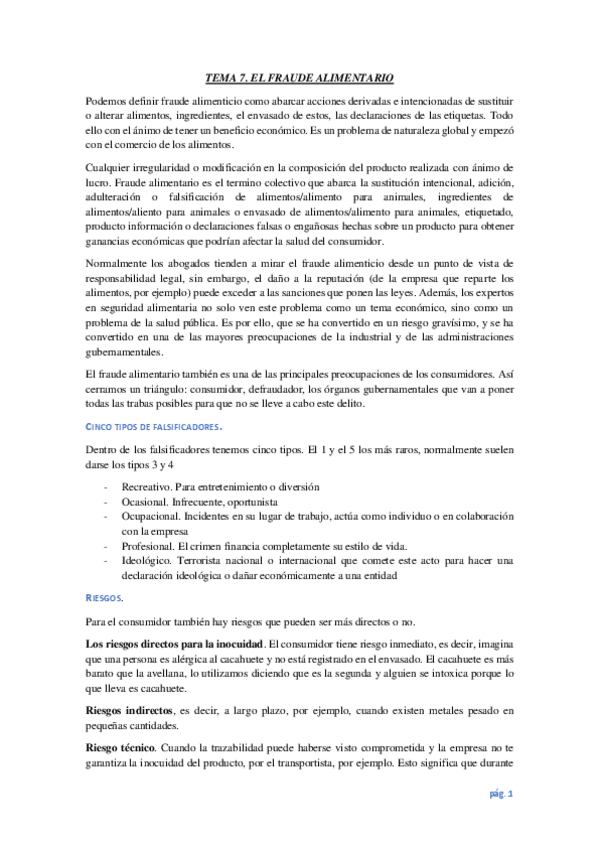 TEMA 7. EL FRAUDE ALIMENTARIO

Podemos definir fraude alimenticio como abarcar acciones derivadas e intencionadas de sustituir o alterar alimentos, ingredientes, el envasado de estos, las declaraciones de las etiquetas. Todo ello con el ánimo de tener un beneficio económico. Es un problema de naturaleza global y empezó con el comercio de los alimentos.

Cualquier irregularidad o modificación en la composición del producto realizada con ánimo de lucro. Fraude alimentario es el termino colectivo que abarca la sustitución intencional, adición, adulteración o falsificación de alimentos/alimento para animales, ingredientes de alimentos/aliento para animales o envasado de alimentos/alimento para animales, etiquetado, producto información o declaraciones falsas o engañosas hechas sobre un producto para obtener ganancias económicas que podrían afectar la salud del consumidor.

Normalmente los abogados tienden a mirar el fraude alimenticio desde un punto de vista de responsabilidad legal, sin embargo, el daño a la reputación (de la empresa que reparte los alimentos, por ejemplo) puede exceder a las sanciones que ponen las leyes. Además, los expertos en seguridad alimentaria no solo ven este problema como un tema económico, sino como un problema de la salud pública. Es por ello, que se ha convertido en un riesgo gravísimo, y se ha convertido en una de las mayores preocupaciones de la industrial y de las administraciones gubernamentales.

El fraude alimentario también es una de las principales preocupaciones de los consumidores. Así cerramos un triángulo: consumidor, defraudador, los órganos gubernamentales que van a poner todas las trabas posibles para que no se lleve a cabo este delito.

CINCO TIPOS DE FALSIFICADORES.

Dentro de los falsificadores tenemos cinco tipos. El 1 y el 5 los más raros, normalmente suelen darse los tipos 3 y 4

- Recreativo. Para entretenimiento o diversión
- Ocasional. Infrecuente, oportunista
- Ocupacional. Incidentes en su lugar de trabajo, actúa como individuo o en colaboración con la empresa
- Profesional. El crimen financia completamente su estilo de vida.
- Ideológico. Terrorista nacional o internacional que comete este acto para hacer una declaración ideológica o dañar económicamente a una entidad

RIESGOS.

Para el consumidor también hay riesgos que pueden ser más directos o no.

Los riesgos directos para la inocuidad. El consumidor tiene riesgo inmediato, es decir, imagina que una persona es alérgica al cacahuete y no está registrado en el envasado. El cacahuete es más barato que la avellana, lo utilizamos diciendo que es la segunda y alguien se intoxica porque lo que lleva es cacahuete.

Riesgos indirectos, es decir, a largo plazo, por ejemplo, cuando existen metales pesado en pequeñas cantidades.

Riesgo técnico. Cuando la trazabilidad puede haberse visto comprometida y la empresa no te garantiza la inocuidad del producto, por el transportista, por ejemplo. Esto significa que durante

pág. 1